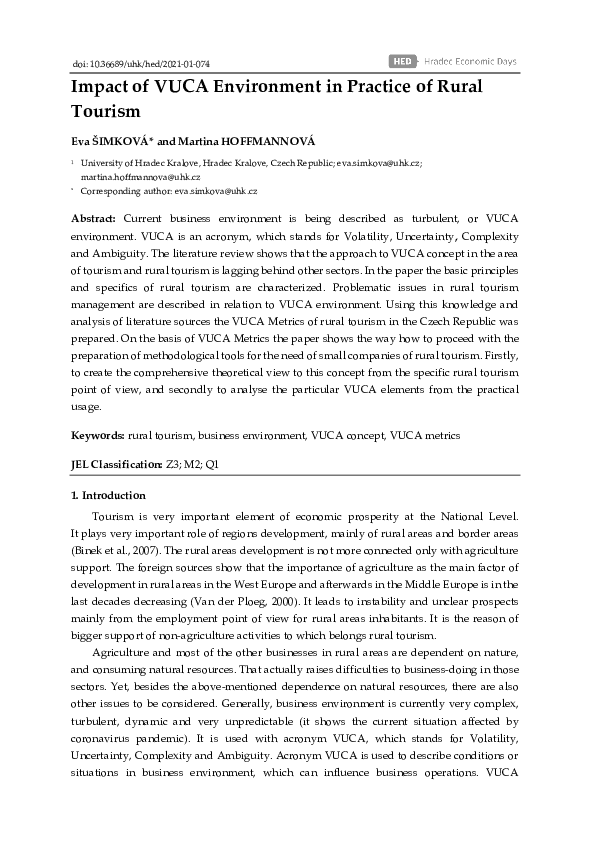 doi: 10.36689/uhk/hed/2021-01-074

HED Hradec Economic Days

Impact of VUCA Environment in Practice of Rural Tourism

Eva ŠIMKOVÁ* and Martina HOFFMANNOVÁ

¹ University of Hradec Kralove, Hradec Kralove, Czech Republic; eva.simkova@uhk.cz; martina.hoffmannova@uhk.cz
* Corresponding author: eva.simkova@uhk.cz

Abstract: Current business environment is being described as turbulent, or VUCA environment. VUCA is an acronym, which stands for Volatility, Uncertainty, Complexity and Ambiguity. The literature review shows that the approach to VUCA concept in the area of tourism and rural tourism is lagging behind other sectors. In the paper the basic principles and specifics of rural tourism are characterized. Problematic issues in rural tourism management are described in relation to VUCA environment. Using this knowledge and analysis of literature sources the VUCA Metrics of rural tourism in the Czech Republic was prepared. On the basis of VUCA Metrics the paper shows the way how to proceed with the preparation of methodological tools for the need of small companies of rural tourism. Firstly, to create the comprehensive theoretical view to this concept from the specific rural tourism point of view, and secondly to analyse the particular VUCA elements from the practical usage.

Keywords: rural tourism, business environment, VUCA concept, VUCA metrics

JEL Classification: Z3; M2; Q1

1. Introduction

Tourism is very important element of economic prosperity at the National Level. It plays very important role of regions development, mainly of rural areas and border areas (Binek et al., 2007). The rural areas development is not more connected only with agriculture support. The foreign sources show that the importance of agriculture as the main factor of development in rural areas in the West Europe and afterwards in the Middle Europe is in the last decades decreasing (Van der Ploeg, 2000). It leads to instability and unclear prospects mainly from the employment point of view for rural areas inhabitants. It is the reason of bigger support of non-agriculture activities to which belongs rural tourism.

Agriculture and most of the other businesses in rural areas are dependent on nature, and consuming natural resources. That actually raises difficulties to business-doing in those sectors. Yet, besides the above-mentioned dependence on natural resources, there are also other issues to be considered. Generally, business environment is currently very complex, turbulent, dynamic and very unpredictable (it shows the current situation affected by coronavirus pandemic). It is used with acronym VUCA, which stands for Volatility, Uncertainty, Complexity and Ambiguity. Acronym VUCA is used to describe conditions or situations in business environment, which can influence business operations. VUCA